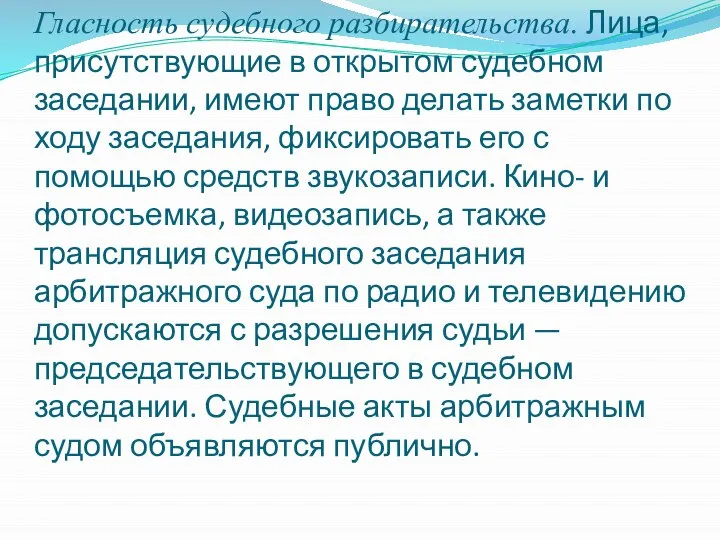 Гласность судебного разбирательства. Лица, присутствующие в открытом судебном заседании, имеют право делать заметки по ходу заседания, фиксировать его с помощью средств звукозаписи. Кино- и фотосъемка, видеозапись, а также трансляция судебного заседания арбитражного суда по радио и телевидению допускаются с разрешения судьи — председательствующего в судебном заседании. Судебные акты арбитражным судом объявляются публично.